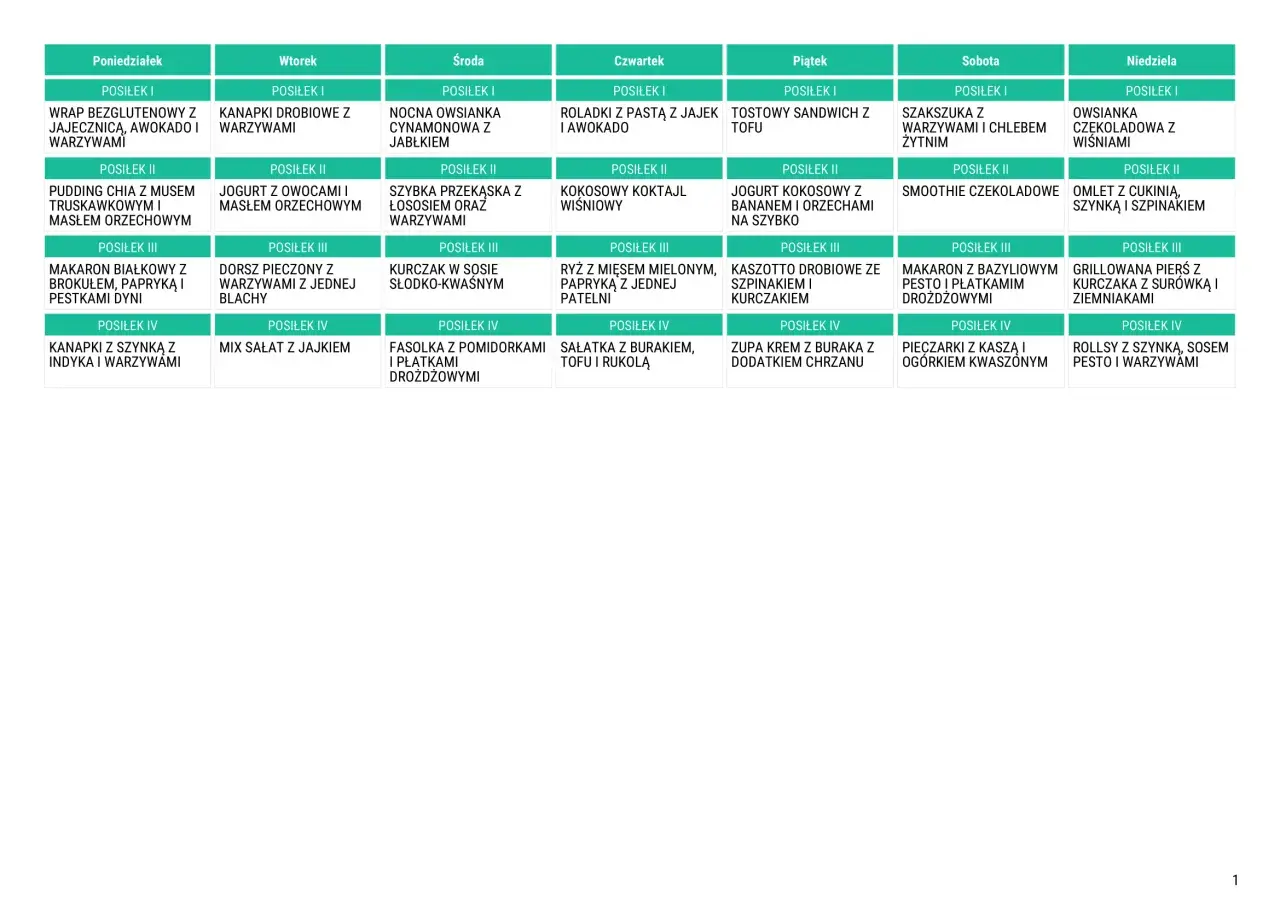 | Poniedziałek | Wtorek | Środa | Czwartek | Piątek | Sobota | Niedziela |
|---|---|---|---|---|---|---|
| POSIŁEK I | POSIŁEK I | POSIŁEK I | POSIŁEK I | POSIŁEK I | POSIŁEK I | POSIŁEK I |
| WRAP BEZGLUTENOWY Z JAJECZNICĄ, AWOKADO I WARZYWAMI | KANAPKI DROBIOWE Z WARZYWAMI | NOCNA OWSIANKA CYNAMONOWA Z JABŁKIEM | ROLADKI Z PASTĄ Z JAJEK I AWOKADO | TOSTOWY SANDWICH Z TOFU | SZAKSZUKA Z WARZYWAMI I CHLEBEM ŻYTNIM | OWSIANKA CZEKOLADOWA Z WIŚNIAMI |
| POSIŁEK II | POSIŁEK II | POSIŁEK II | POSIŁEK II | POSIŁEK II | POSIŁEK II | POSIŁEK II |
| PUDDING CHIA Z MUSEM TRUSKAWKOWYM I MASŁEM ORZECHOWYM | JOGURT Z OWOCAMI I MASŁEM ORZECHOWYM | SZYBKA PRZEKĄSKA Z ŁOSOSIEM ORAZ WARZYWAMI | KOKOSOWY KOKTAJL WIŚNIOWY | JOGURT KOKOSOWY Z BANANEM I ORZECHAMI NA SZYBKO | SMOOTHIE CZEKOLADOWE | OMLET Z CUKINIĄ, SZYNKĄ I SZPINAKIEM |
| POSIŁEK III | POSIŁEK III | POSIŁEK III | POSIŁEK III | POSIŁEK III | POSIŁEK III | POSIŁEK III |
| MAKARON BIAŁKOWY Z BROKUŁEM, PAPRYKĄ I PESTKAMI DYNI | DORSZ PIECZONY Z WARZYWAMI Z JEDNEJ BLACHY | KURCZAK W SOSIE SŁODKO-KWAŚNYM | RYŻ Z MIĘSEM MIELONYM, PAPRYKĄ Z JEDNEJ PATELNI | KASZOTTO DROBIOWE ZE SZPINAKIEM I KURCZAKIEM | MAKARON Z BAZYLIOWYM PESTO I PŁATKAMIM DROŻDŻOWYMI | GRILLOWANA PIERŚ Z KURCZAKA Z SURÓWKĄ I ZIEMNIAKAMI |
| POSIŁEK IV | POSIŁEK IV | POSIŁEK IV | POSIŁEK IV | POSIŁEK IV | POSIŁEK IV | POSIŁEK IV |
| KANAPKI Z SZYNKĄ Z INDYKA I WARZYWAMI | MIX SAŁAT Z JAJKIEM | FASOLKA Z POMIDORKAMI I PŁATKAMI DROŻDŻOWYMI | SAŁATKA Z BURAKIEM, TOFU I RUKOLĄ | ZUPA KREM Z BURAKA Z DODATKIEM CHRZANU | PIECZARKI Z KASZĄ I OGÓRKIEM KWASZONYM | ROLLSY Z SZYNKĄ, SOSEM PESTO I WARZYWAMI |

1